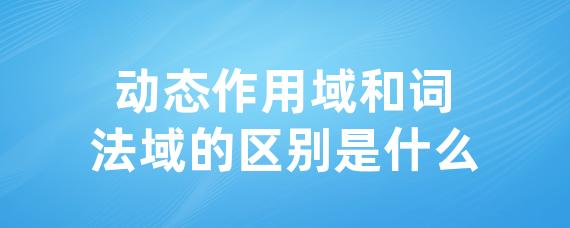 动态作用域和词法域的区别是什么